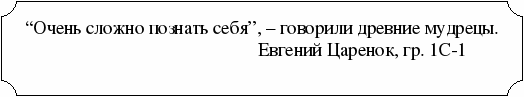 “Очень сложно познать себя”, – говорили древние мудрецы.
Евгений Царенок, гр. 1С-1